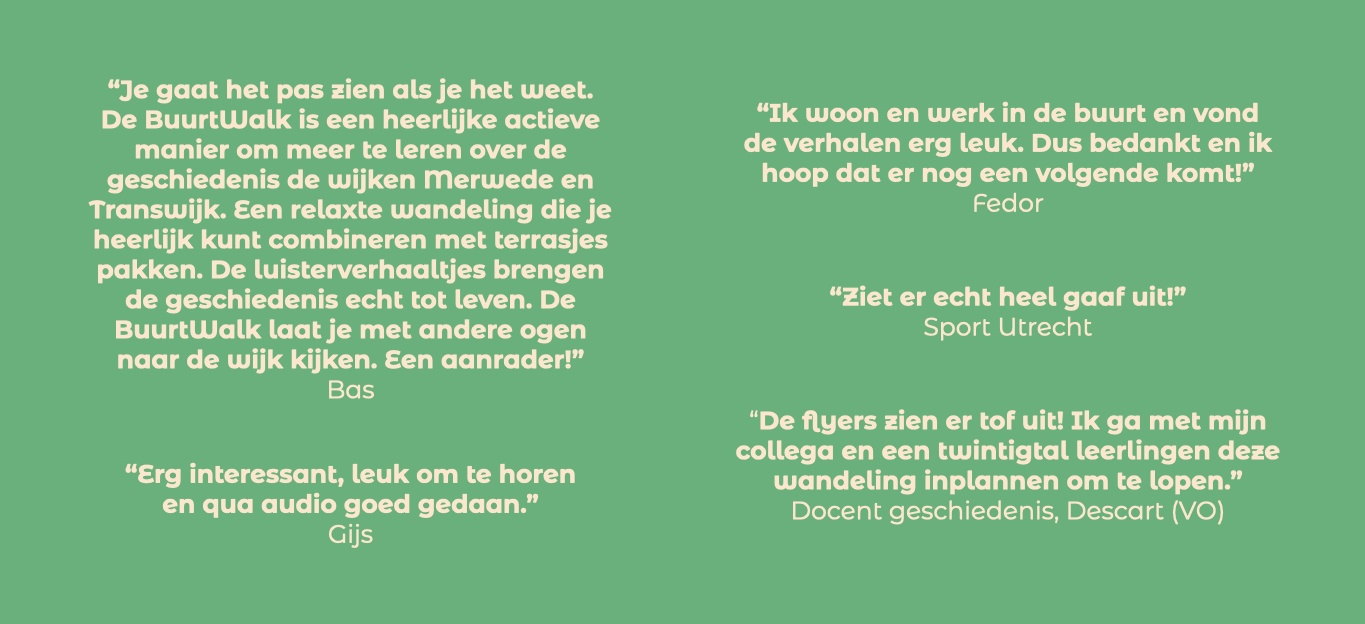 "Je gaat het pas zien als je het weet. De BuurtWalk is een heerlijke actieve manier om meer te leren over de geschiedenis de wijken Merwede en Transwijk. Een relaxte wandeling die je heerlijk kunt combineren met terrasjes pakken. De luisterverhaaltjes brengen de geschiedenis echt tot leven. De BuurtWalk laat je met andere ogen naar de wijk kijken. Een aanrader!"
Bas

"Erg interessant, leuk om te horen en qua audio goed gedaan."
Gijs

"Ik woon en werk in de buurt en vond de verhalen erg leuk. Dus bedankt en ik hoop dat er nog een volgende komt!"
Fedor

"Ziet er echt heel gaaf uit!"
Sport Utrecht

"De flyers zien er tof uit! Ik ga met mijn collega en een twintigtal leerlingen deze wandeling inplannen om te lopen."
Docent geschiedenis, Descart (VO)